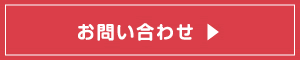 お問い合わせ ▶